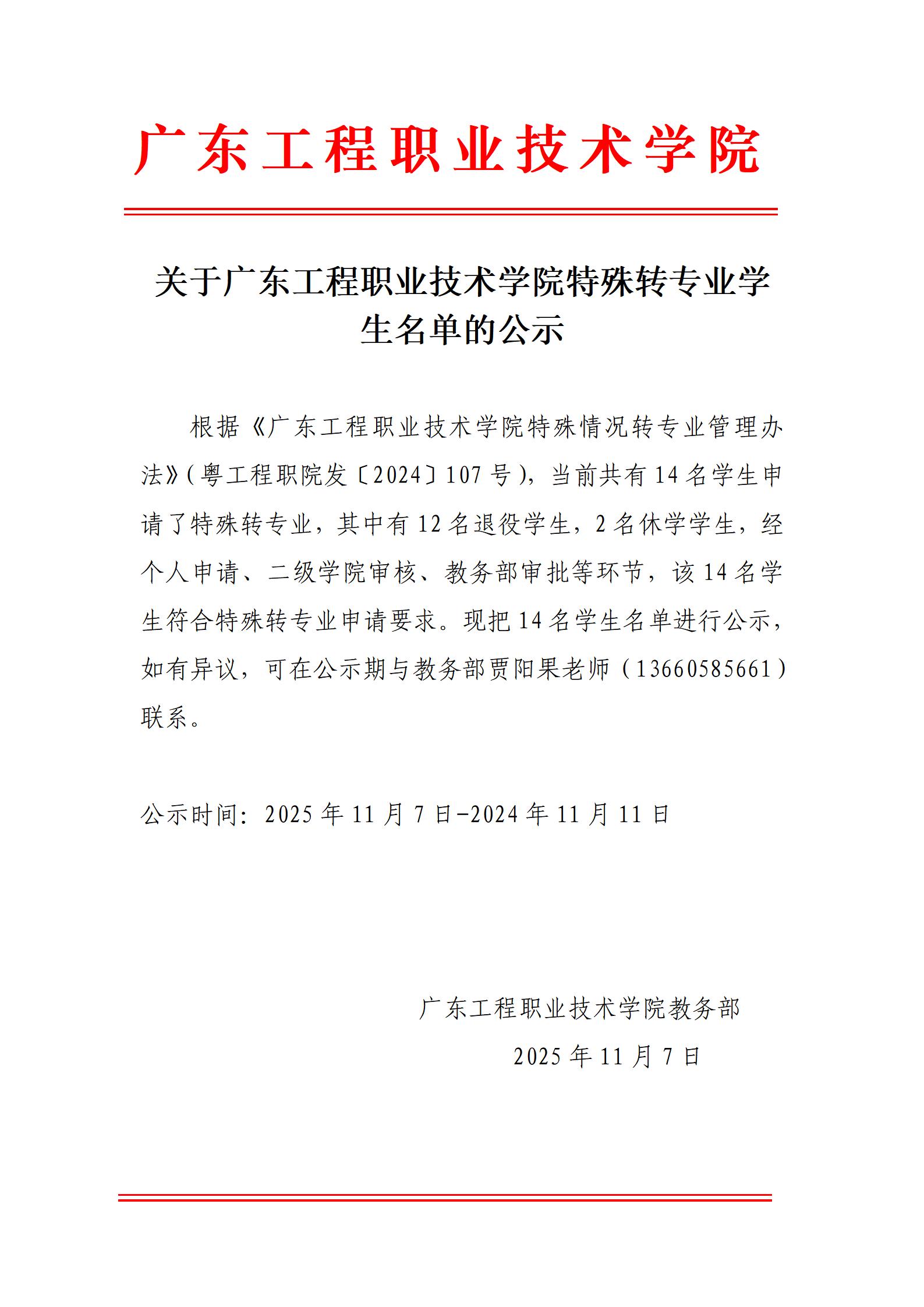 广东工程职业技术学院

关于广东工程职业技术学院特殊转专业学生名单的公示

根据《广东工程职业技术学院特殊情况转专业管理办法》（粤工程职院发〔2024〕107号），当前共有14名学生申请了特殊转专业，其中有12名退役学生，2名休学学生，经个人申请、二级学院审核、教务部审批等环节，该14名学生符合特殊转专业申请要求。现把14名学生名单进行公示，如有异议，可在公示期与教务部贾阳果老师（13660585661）联系。

公示时间：2025年11月7日-2024年11月11日

广东工程职业技术学院教务部
2025年11月7日